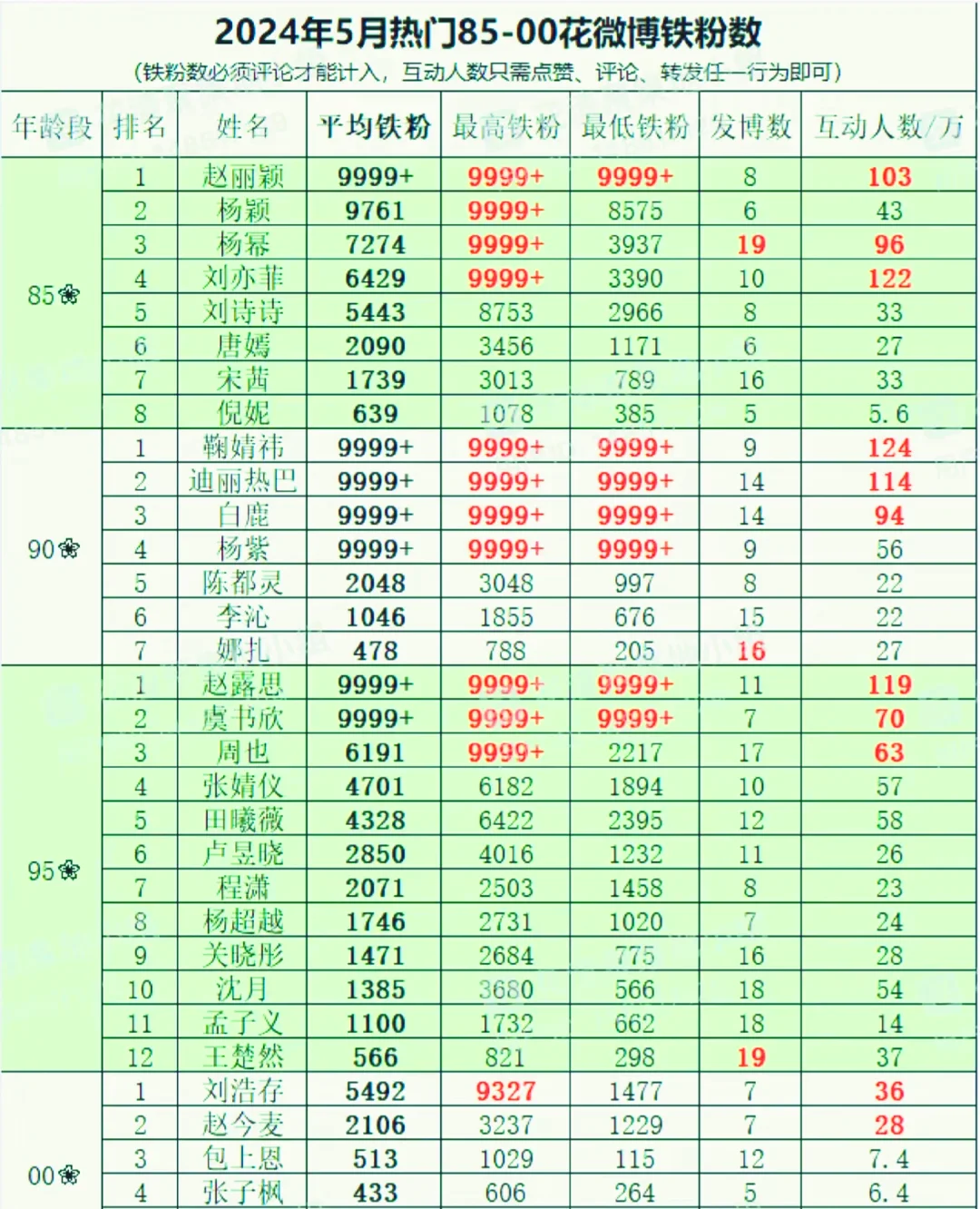 2024年5月热门85-00花微博铁粉数

(铁粉数必须评论才能计入,互动人数只需点赞、评论、转发任一行为即可)

| 年龄段 | 排名 | 姓名 | 平均铁粉 | 最高铁粉 | 最低铁粉 | 发博数 | 互动人数/万 |
|---|---|---|---|---|---|---|---|
| 85❀ | 1 | 赵丽颖 | 9999+ | 9999+ | 9999+ | 8 | 103 |
| | 2 | 杨颖 | 9761 | 9999+ | 8575 | 6 | 43 |
| | 3 | 杨幂 | 7274 | 9999+ | 3937 | 19 | 96 |
| | 4 | 刘亦菲 | 6429 | 9999+ | 3390 | 10 | 122 |
| | 5 | 刘诗诗 | 5443 | 8753 | 2966 | 8 | 33 |
| | 6 | 唐嫣 | 2090 | 3456 | 1171 | 6 | 27 |
| | 7 | 宋茜 | 1739 | 3013 | 789 | 16 | 33 |
| | 8 | 倪妮 | 639 | 1078 | 385 | 5 | 5.6 |
| 90❀ | 1 | 鞠婧祎 | 9999+ | 9999+ | 9999+ | 9 | 124 |
| | 2 | 迪丽热巴 | 9999+ | 9999+ | 9999+ | 14 | 114 |
| | 3 | 白鹿 | 9999+ | 9999+ | 9999+ | 14 | 94 |
| | 4 | 杨紫 | 9999+ | 9999+ | 9999+ | 9 | 56 |
| | 5 | 陈都灵 | 2048 | 3048 | 997 | 8 | 22 |
| | 6 | 李沁 | 1046 | 1855 | 676 | 15 | 22 |
| | 7 | 娜扎 | 478 | 788 | 205 | 16 | 27 |
| 95❀ | 1 | 赵露思 | 9999+ | 9999+ | 9999+ | 11 | 119 |
| | 2 | 虞书欣 | 9999+ | 9999+ | 9999+ | 7 | 70 |
| | 3 | 周也 | 6191 | 9999+ | 2217 | 17 | 63 |
| | 4 | 张婧仪 | 4701 | 6182 | 1894 | 10 | 57 |
| | 5 | 田曦薇 | 4328 | 6422 | 2395 | 12 | 58 |
| | 6 | 卢昱晓 | 2850 | 4016 | 1232 | 11 | 26 |
| | 7 | 程潇 | 2071 | 2503 | 1458 | 8 | 23 |
| | 8 | 杨超越 | 1746 | 2731 | 1020 | 7 | 24 |
| | 9 | 关晓彤 | 1471 | 2684 | 775 | 16 | 28 |
| | 10 | 沈月 | 1385 | 3680 | 566 | 18 | 54 |
| | 11 | 孟子义 | 1100 | 1732 | 662 | 18 | 14 |
| | 12 | 王楚然 | 566 | 821 | 298 | 19 | 37 |
| 00❀ | 1 | 刘浩存 | 5492 | 9327 | 1477 | 7 | 36 |
| | 2 | 赵今麦 | 2106 | 3237 | 1229 | 7 | 28 |
| | 3 | 包上恩 | 513 | 1029 | 115 | 12 | 7.4 |
| | 4 | 张子枫 | 433 | 606 | 264 | 5 | 6.4 |